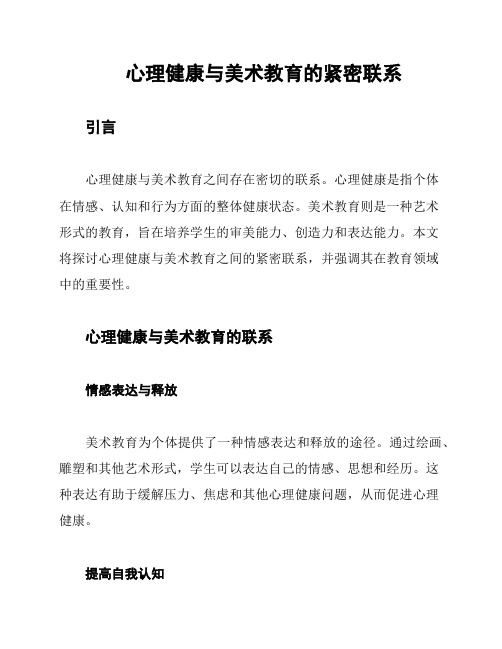 心理健康与美术教育的紧密联系

引言

心理健康与美术教育之间存在密切的联系。心理健康是指个体在情感、认知和行为方面的整体健康状态。美术教育则是一种艺术形式的教育，旨在培养学生的审美能力、创造力和表达能力。本文将探讨心理健康与美术教育之间的紧密联系，并强调其在教育领域中的重要性。

心理健康与美术教育的联系

情感表达与释放

美术教育为个体提供了一种情感表达和释放的途径。通过绘画、雕塑和其他艺术形式，学生可以表达自己的情感、思想和经历。这种表达有助于缓解压力、焦虑和其他心理健康问题，从而促进心理健康。

提高自我认知